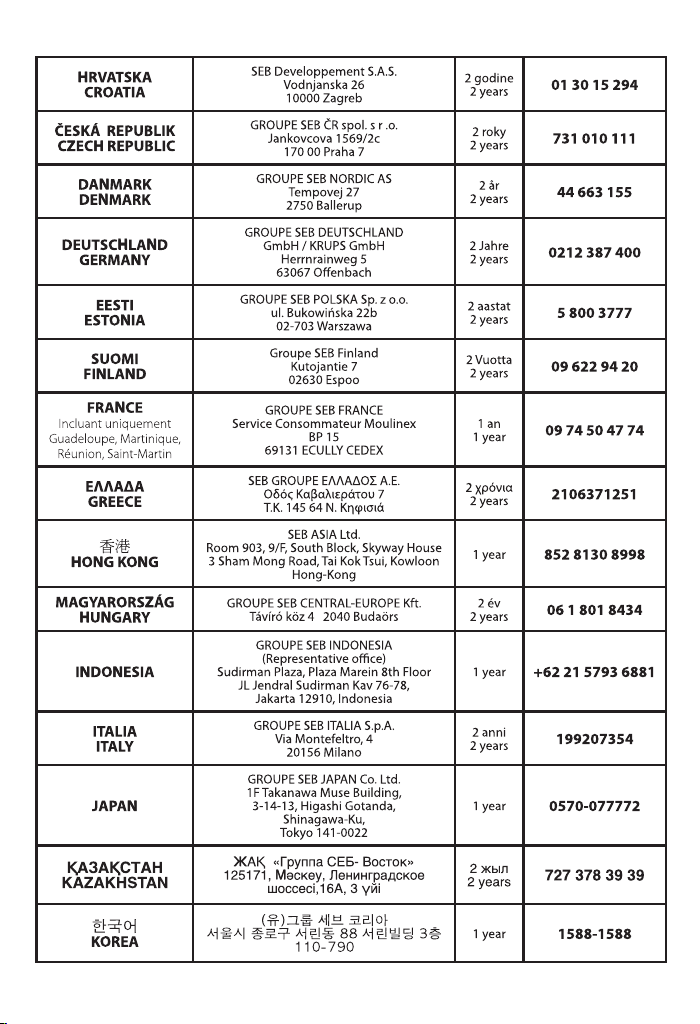 | | | | |
|---|---|---|---|
| HRVATSKA CROATIA | SEB Developpement S.A.S. Vodnjanska 26 10000 Zagreb | 2 godine 2 years | 01 30 15 294 |
| ČESKÁ REPUBLIK CZECH REPUBLIC | GROUPE SEB ČR spol. s r .o. Jankovcova 1569/2c 170 00 Praha 7 | 2 roky 2 years | 731 010 111 |
| DANMARK DENMARK | GROUPE SEB NORDIC AS Tempovej 27 2750 Ballerup | 2 år 2 years | 44 663 155 |
| DEUTSCHLAND GERMANY | GROUPE SEB DEUTSCHLAND GmbH / KRUPS GmbH Herrnrainweg 5 63067 Offenbach | 2 Jahre 2 years | 0212 387 400 |
| EESTI ESTONIA | GROUPE SEB POLSKA Sp. z o.o. ul. Bukowińska 22b 02-703 Warszawa | 2 aastat 2 years | 5 800 3777 |
| SUOMI FINLAND | Groupe SEB Finland Kutojantie 7 02630 Espoo | 2 Vuotta 2 years | 09 622 94 20 |
| FRANCE Incluant uniquement Guadeloupe, Martinique, Réunion, Saint-Martin | GROUPE SEB FRANCE Service Consommateur Moulinex BP 15 69131 ECULLY CEDEX | 1 an 1 year | 09 74 50 47 74 |
| ΕΛΛΑΔΑ GREECE | SEB GROUPE ΕΛΛΑΔΟΣ Α.Ε. Οδός Καβαλιεράτου 7 Τ.Κ. 145 64 Ν. Κηφισιά | 2 χρόνια 2 years | 2106371251 |
| 香港 HONG KONG | SEB ASIA Ltd. Room 903, 9/F, South Block, Skyway House 3 Sham Mong Road, Tai Kok Tsui, Kowloon Hong-Kong | 1 year | 852 8130 8998 |
| MAGYARORSZÁG HUNGARY | GROUPE SEB CENTRAL-EUROPE Kft. Távíró köz 4 2040 Budaörs | 2 év 2 years | 06 1 801 8434 |
| INDONESIA | GROUPE SEB INDONESIA (Representative office) Sudirman Plaza, Plaza Marein 8th Floor JL Jendral Sudirman Kav 76-78, Jakarta 12910, Indonesia | 1 year | +62 21 5793 6881 |
| ITALIA ITALY | GROUPE SEB ITALIA S.p.A. Via Montefeltro, 4 20156 Milano | 2 anni 2 years | 199207354 |
| JAPAN | GROUPE SEB JAPAN Co. Ltd. 1F Takanawa Muse Building, 3-14-13, Higashi Gotanda, Shinagawa-Ku, Tokyo 141-0022 | 1 year | 0570-077772 |
| ҚАЗАҚСТАН KAZAKHSTAN | ЖАҚ «Группа СЕБ- Восток» 125171, Мәскеу, Ленинградское шоссесі,16А, 3 үйі | 2 жыл 2 years | 727 378 39 39 |
| 한국어 KOREA | (유)그룹 세브 코리아 서울시 종로구 서린동 88 서린빌딩 3층 110-790 | 1 year | 1588-1588 |